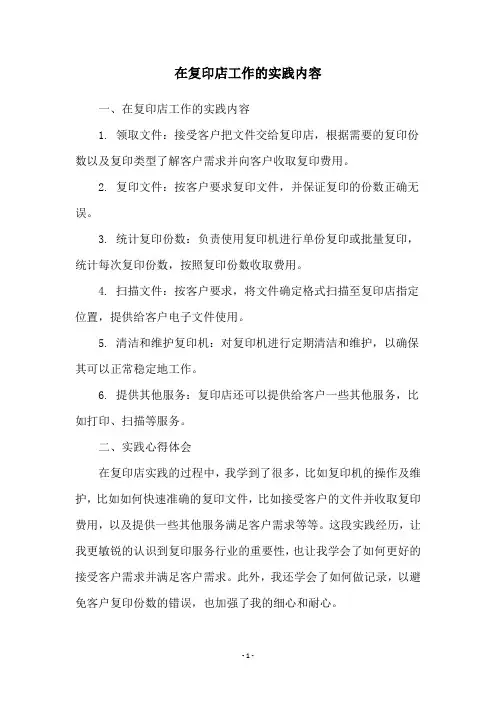 在复印店工作的实践内容

一、在复印店工作的实践内容

1. 领取文件：接受客户把文件交给复印店，根据需要的复印份数以及复印类型了解客户需求并向客户收取复印费用。

2. 复印文件：按客户要求复印文件，并保证复印的份数正确无误。

3. 统计复印份数：负责使用复印机进行单份复印或批量复印，统计每次复印份数，按照复印份数收取费用。

4. 扫描文件：按客户要求，将文件确定格式扫描至复印店指定位置，提供给客户电子文件使用。

5. 清洁和维护复印机：对复印机进行定期清洁和维护，以确保其可以正常稳定地工作。

6. 提供其他服务：复印店还可以提供给客户一些其他服务，比如打印、扫描等服务。

二、实践心得体会

在复印店实践的过程中，我学到了很多，比如复印机的操作及维护，比如如何快速准确的复印文件，比如接受客户的文件并收取复印费用，以及提供一些其他服务满足客户需求等等。这段实践经历，让我更敏锐的认识到复印服务行业的重要性，也让我学会了如何更好的接受客户需求并满足客户需求。此外，我还学会了如何做记录，以避免客户复印份数的错误，也加强了我的细心和耐心。

- 1 -